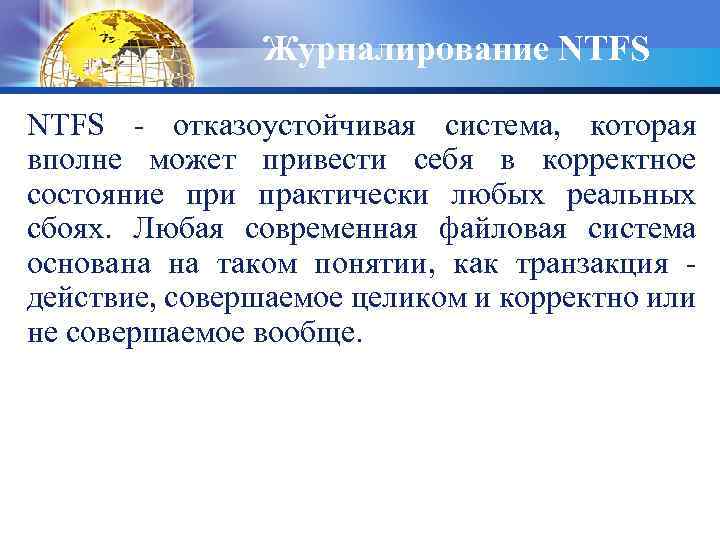 Журналирование NTFS

NTFS - отказоустойчивая система, которая вполне может привести себя в корректное состояние при практически любых реальных сбоях. Любая современная файловая система основана на таком понятии, как транзакция - действие, совершаемое целиком и корректно или не совершаемое вообще.